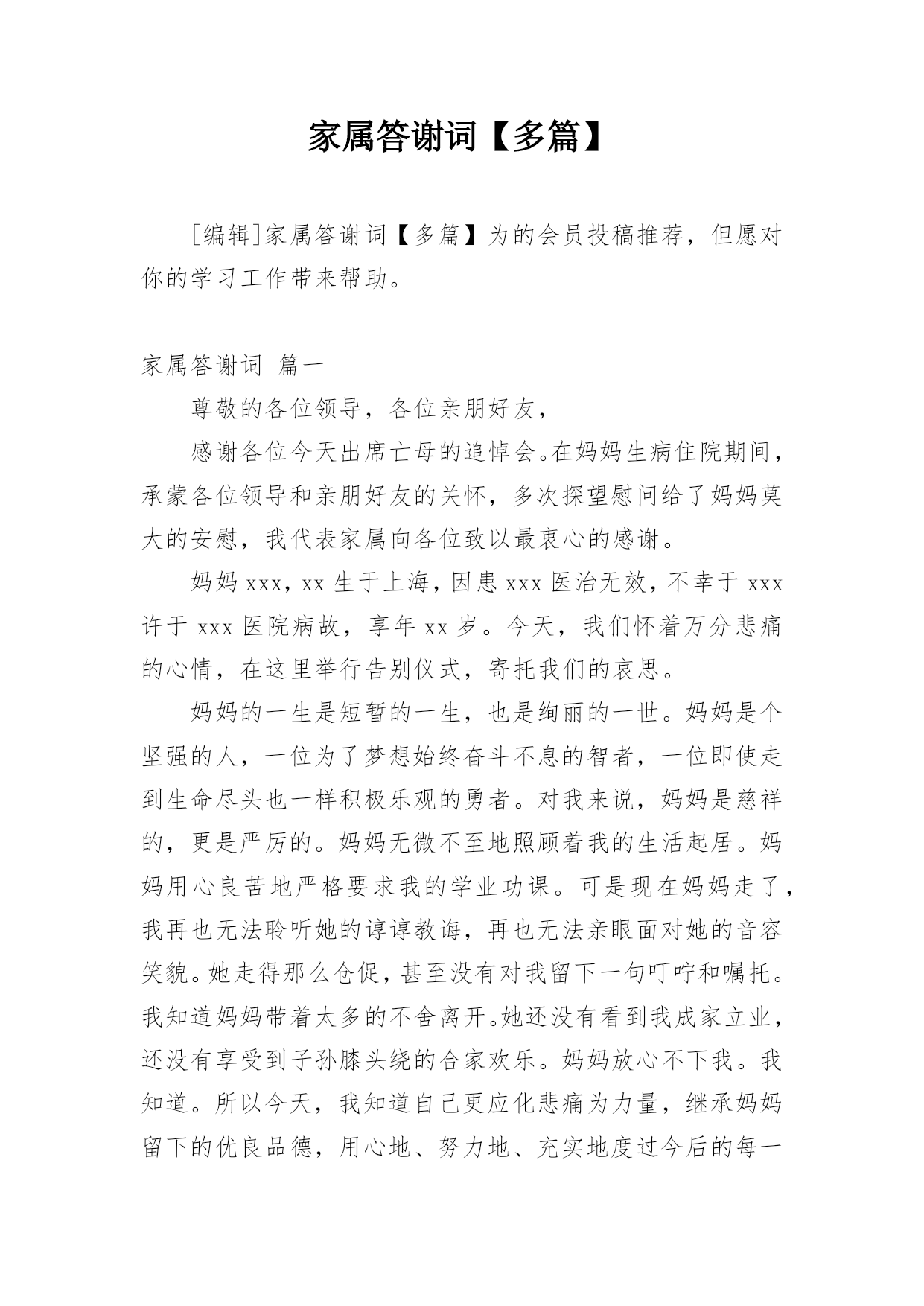 家属答谢词【多篇】

[编辑]家属答谢词【多篇】为的会员投稿推荐，但愿对你的学习工作带来帮助。

家属答谢词 篇一

尊敬的各位领导，各位亲朋好友，

感谢各位今天出席亡母的追悼会。在妈妈生病住院期间，承蒙各位领导和亲朋好友的关怀，多次探望慰问给了妈妈莫大的安慰，我代表家属向各位致以最衷心的感谢。

妈妈 xxx，xx 生于上海，因患 xxx 医治无效，不幸于 xxx 许于 xxx 医院病故，享年 xx 岁。今天，我们怀着万分悲痛的心情，在这里举行告别仪式，寄托我们的哀思。

妈妈的一生是短暂的一生，也是绚丽的一世。妈妈是个坚强的人，一位为了梦想始终奋斗不息的智者，一位即使走到生命尽头也一样积极乐观的勇者。对我来说，妈妈是慈祥的，更是严厉的。妈妈无微不至地照顾着我的生活起居。妈妈用心良苦地严格要求我的学业功课。可是现在妈妈走了，我再也无法聆听她的谆谆教诲，再也无法亲眼面对她的音容笑貌。她走得那么仓促，甚至没有对我留下一句叮咛和嘱托。我知道妈妈带着太多的不舍离开。她还没有看到我成家立业，还没有享受到子孙膝头绕的合家欢乐。妈妈放心不下我。我知道。所以今天，我知道自己更应化悲痛为力量，继承妈妈留下的优良品德，用心地、努力地、充实地度过今后的每一